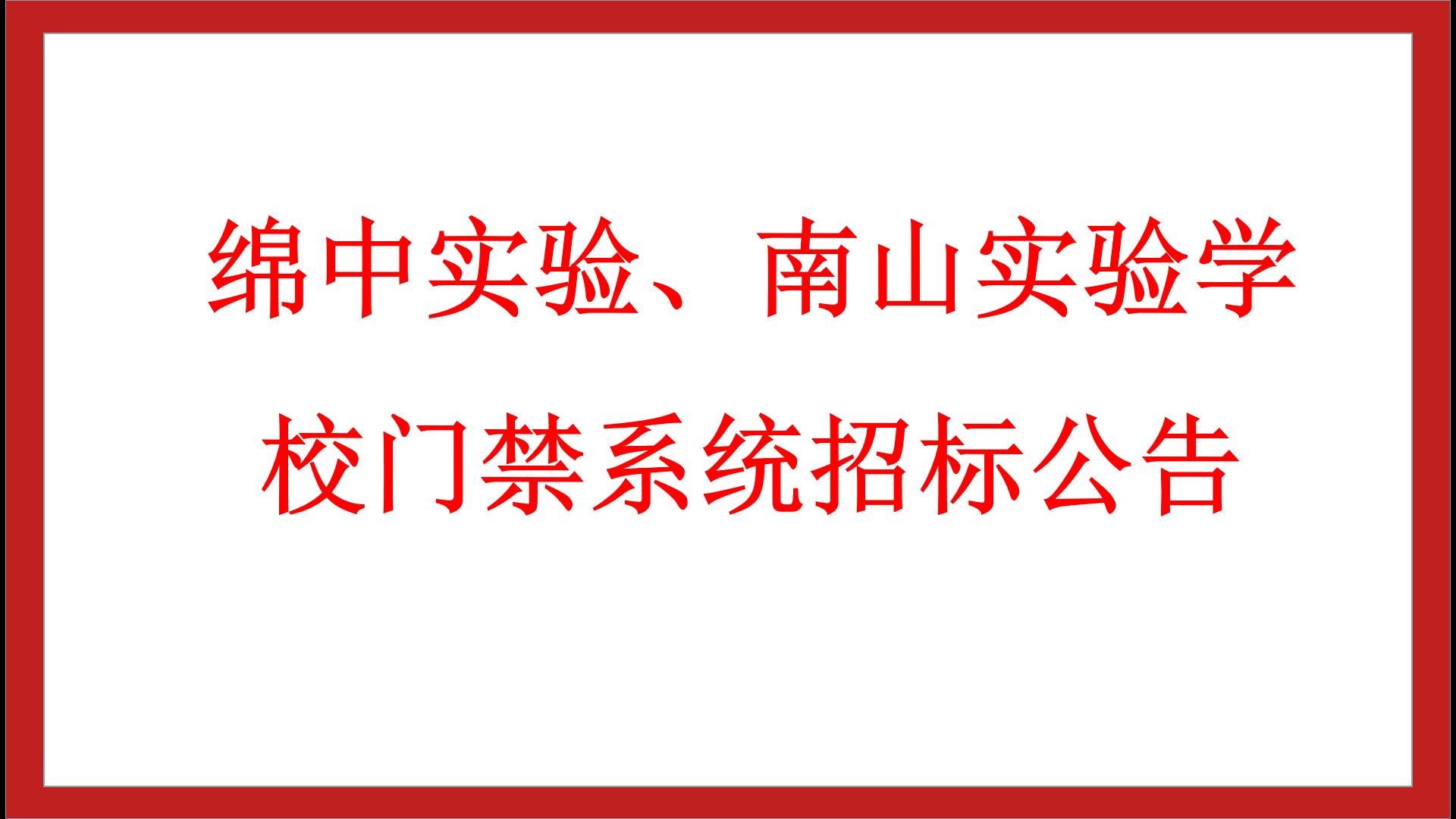 绵中实验、南山实验学校门禁系统招标公告